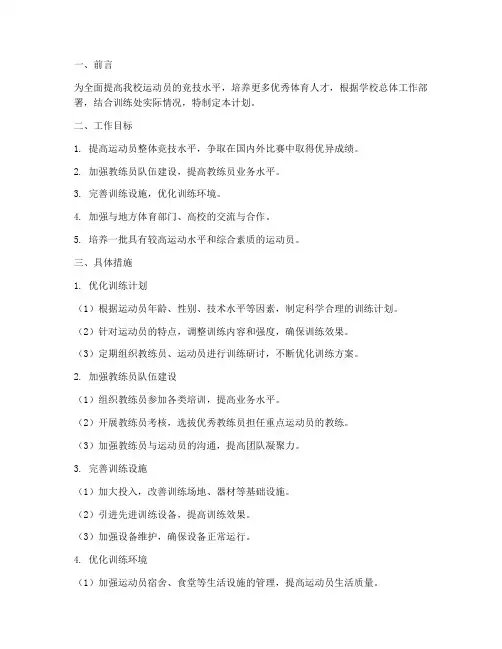 一、前言

为全面提高我校运动员的竞技水平，培养更多优秀体育人才，根据学校总体工作部署，结合训练处实际情况，特制定本计划。

二、工作目标

1. 提高运动员整体竞技水平，争取在国内外比赛中取得优异成绩。

2. 加强教练员队伍建设，提高教练员业务水平。

3. 完善训练设施，优化训练环境。

4. 加强与地方体育部门、高校的交流与合作。

5. 培养一批具有较高运动水平和综合素质的运动员。

三、具体措施

1. 优化训练计划

（1）根据运动员年龄、性别、技术水平等因素，制定科学合理的训练计划。

（2）针对运动员的特点，调整训练内容和强度，确保训练效果。

（3）定期组织教练员、运动员进行训练研讨，不断优化训练方案。

2. 加强教练员队伍建设

（1）组织教练员参加各类培训，提高业务水平。

（2）开展教练员考核，选拔优秀教练员担任重点运动员的教练。

（3）加强教练员与运动员的沟通，提高团队凝聚力。

3. 完善训练设施

（1）加大投入，改善训练场地、器材等基础设施。

（2）引进先进训练设备，提高训练效果。

（3）加强设备维护，确保设备正常运行。

4. 优化训练环境

（1）加强运动员宿舍、食堂等生活设施的管理，提高运动员生活质量。